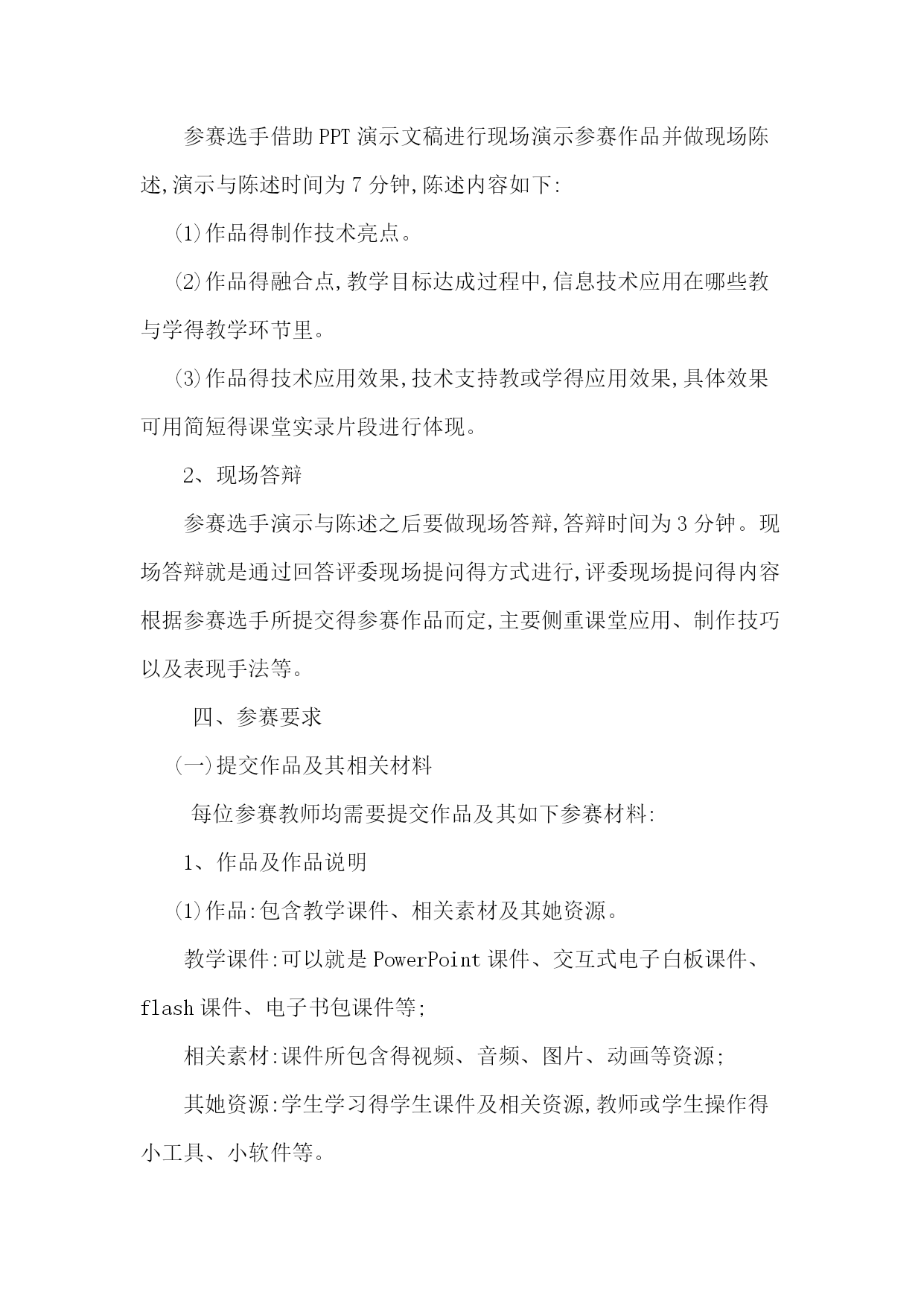 参赛选手借助PPT演示文稿进行现场演示参赛作品并做现场陈述,演示与陈述时间为7分钟,陈述内容如下:

⑴作品得制作技术亮点。

⑵作品得融合点,教学目标达成过程中,信息技术应用在哪些教与学得教学环节里。

⑶作品得技术应用效果,技术支持教或学得应用效果,具体效果可用简短得课堂实录片段进行体现。

2、现场答辩

参赛选手演示与陈述之后要做现场答辩,答辩时间为3分钟。现场答辩就是通过回答评委现场提问得方式进行,评委现场提问得内容根据参赛选手所提交得参赛作品而定,主要侧重课堂应用、制作技巧以及表现手法等。

四、参赛要求

㈠提交作品及其相关材料

每位参赛教师均需要提交作品及其如下参赛材料:

1、作品及作品说明

⑴作品:包含教学课件、相关素材及其她资源。

教学课件:可以就是PowerPoint课件、交互式电子白板课件、flash课件、电子书包课件等;

相关素材:课件所包含得视频、音频、图片、动画等资源;

其她资源:学生学习得学生课件及相关资源,教师或学生操作得小工具、小软件等。